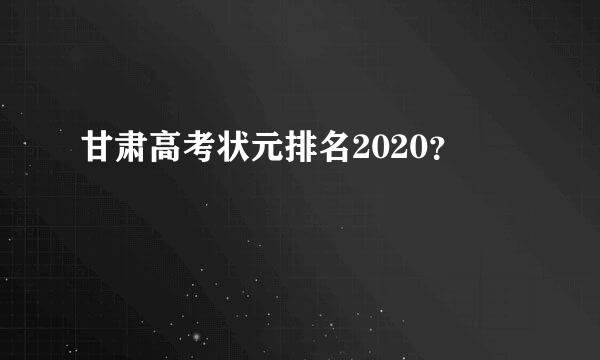 甘肃高考状元排名2020?